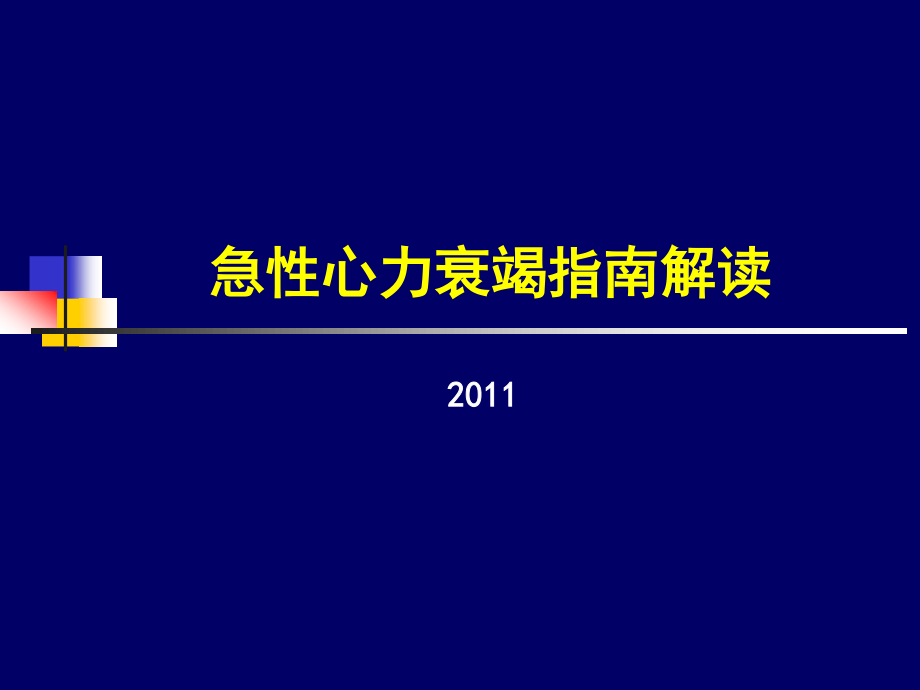 急性心力衰竭指南解读

2011